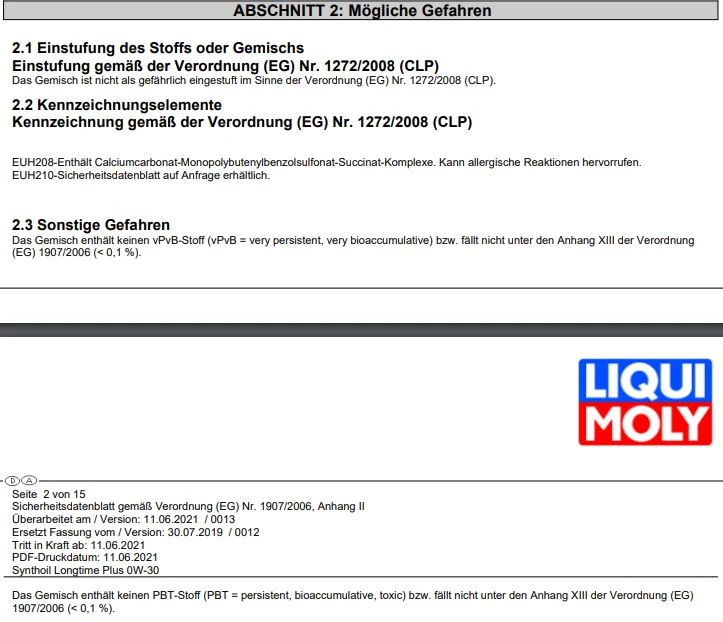 ABSCHNITT 2: Mögliche Gefahren

2.1 Einstufung des Stoffs oder Gemischs
Einstufung gemäß der Verordnung (EG) Nr. 1272/2008 (CLP)
Das Gemisch ist nicht als gefährlich eingestuft im Sinne der Verordnung (EG) Nr. 1272/2008 (CLP).

2.2 Kennzeichnungselemente
Kennzeichnung gemäß der Verordnung (EG) Nr. 1272/2008 (CLP)

EUH208-Enthält Calciumcarbonat-Monopolybutenylbenzolsulfonat-Succinat-Komplexe. Kann allergische Reaktionen hervorrufen.
EUH210-Sicherheitsdatenblatt auf Anfrage erhältlich.

2.3 Sonstige Gefahren
Das Gemisch enthält keinen vPvB-Stoff (vPvB = very persistent, very bioaccumulative) bzw. fällt nicht unter den Anhang XIII der Verordnung (EG) 1907/2006 (< 0,1 %).

LIQUI MOLY

D A
Seite 2 von 15
Sicherheitsdatenblatt gemäß Verordnung (EG) Nr. 1907/2006, Anhang II
Überarbeitet am / Version: 11.06.2021 / 0013
Ersetzt Fassung vom / Version: 30.07.2019 / 0012
Tritt in Kraft ab: 11.06.2021
PDF-Druckdatum: 11.06.2021
Synthoil Longtime Plus 0W-30

Das Gemisch enthält keinen PBT-Stoff (PBT = persistent, bioaccumulative, toxic) bzw. fällt nicht unter den Anhang XIII der Verordnung (EG) 1907/2006 (< 0,1 %).